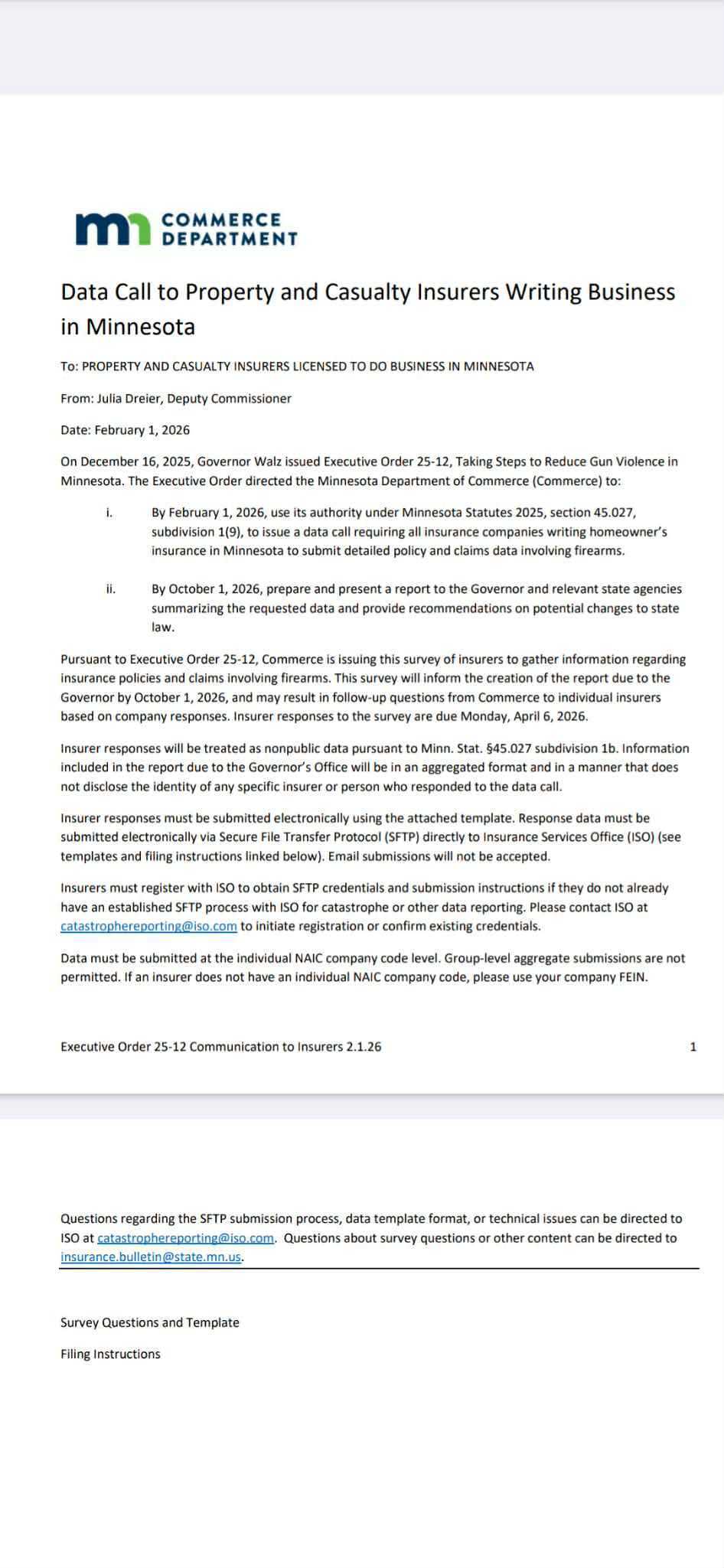 mn COMMERCE DEPARTMENT

Data Call to Property and Casualty Insurers Writing Business in Minnesota

To: PROPERTY AND CASUALTY INSURERS LICENSED TO DO BUSINESS IN MINNESOTA

From: Julia Dreier, Deputy Commissioner

Date: February 1, 2026

On December 16, 2025, Governor Walz issued Executive Order 25-12, Taking Steps to Reduce Gun Violence in Minnesota. The Executive Order directed the Minnesota Department of Commerce (Commerce) to:

i. By February 1, 2026, use its authority under Minnesota Statutes 2025, section 45.027, subdivision 1(9), to issue a data call requiring all insurance companies writing homeowner's insurance in Minnesota to submit detailed policy and claims data involving firearms.

ii. By October 1, 2026, prepare and present a report to the Governor and relevant state agencies summarizing the requested data and provide recommendations on potential changes to state law.

Pursuant to Executive Order 25-12, Commerce is issuing this survey of insurers to gather information regarding insurance policies and claims involving firearms. This survey will inform the creation of the report due to the Governor by October 1, 2026, and may result in follow-up questions from Commerce to individual insurers based on company responses. Insurer responses to the survey are due Monday, April 6, 2026.

Insurer responses will be treated as nonpublic data pursuant to Minn. Stat. §45.027 subdivision 1b. Information included in the report due to the Governor's Office will be in an aggregated format and in a manner that does not disclose the identity of any specific insurer or person who responded to the data call.

Insurer responses must be submitted electronically using the attached template. Response data must be submitted electronically via Secure File Transfer Protocol (SFTP) directly to Insurance Services Office (ISO) (see templates and filing instructions linked below). Email submissions will not be accepted.

Insurers must register with ISO to obtain SFTP credentials and submission instructions if they do not already have an established SFTP process with ISO for catastrophe or other data reporting. Please contact ISO at catastrophereporting@iso.com to initiate registration or confirm existing credentials.

Data must be submitted at the individual NAIC company code level. Group-level aggregate submissions are not permitted. If an insurer does not have an individual NAIC company code, please use your company FEIN.

Executive Order 25-12 Communication to Insurers 2.1.26 1

Questions regarding the SFTP submission process, data template format, or technical issues can be directed to ISO at catastrophereporting@iso.com. Questions about survey questions or other content can be directed to insurance.bulletin@state.mn.us.

Survey Questions and Template

Filing Instructions